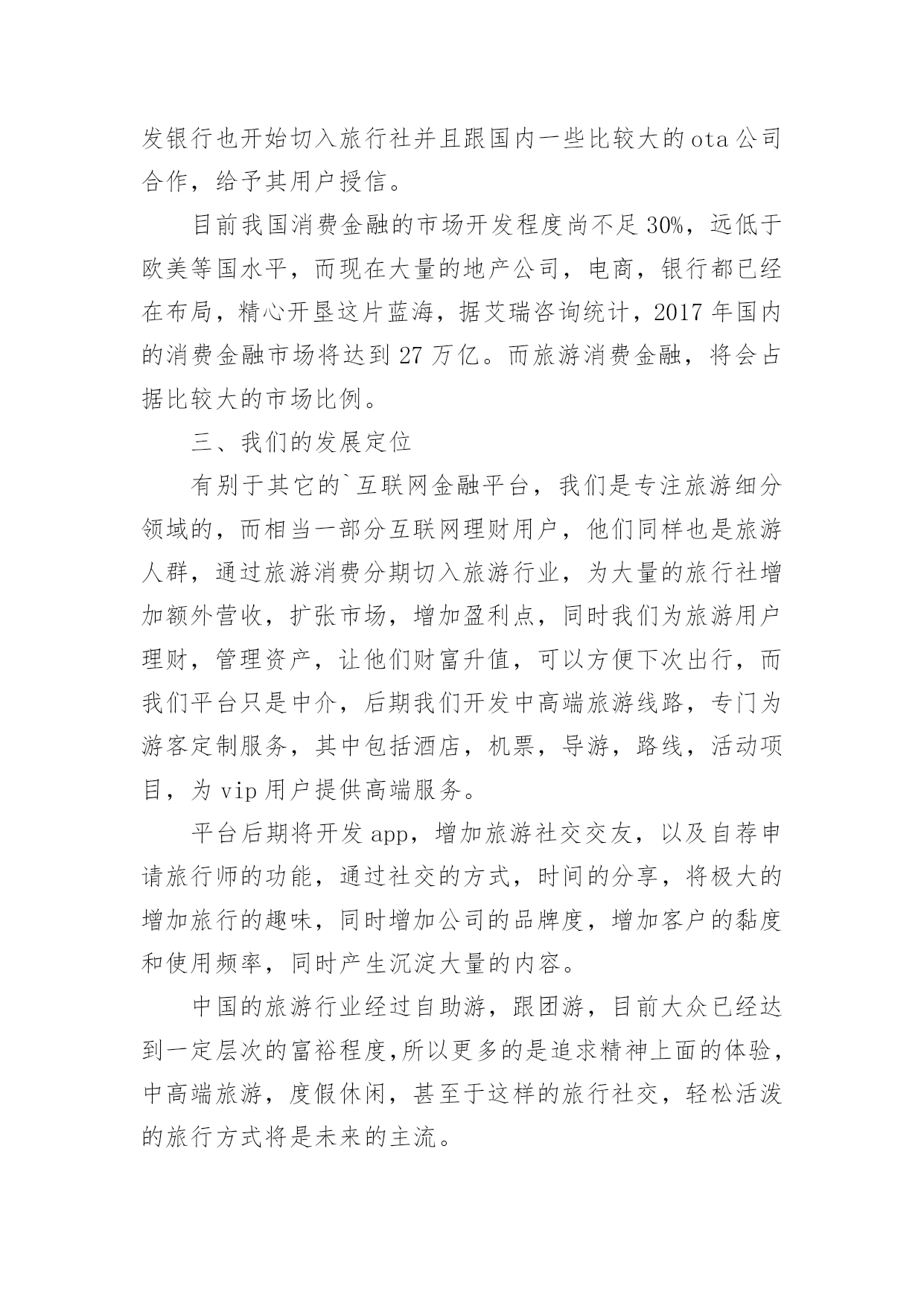 发银行也开始切入旅行社并且跟国内一些比较大的ota公司合作，给予其用户授信。

目前我国消费金融的市场开发程度尚不足30%，远低于欧美等国水平，而现在大量的地产公司，电商，银行都已经在布局，精心开垦这片蓝海，据艾瑞咨询统计，2017年国内的消费金融市场将达到27万亿。而旅游消费金融，将会占据比较大的市场比例。

三、我们的发展定位

有别于其它的`互联网金融平台，我们是专注旅游细分领域的，而相当一部分互联网理财用户，他们同样也是旅游人群，通过旅游消费分期切入旅游行业，为大量的旅行社增加额外营收，扩张市场，增加盈利点，同时我们为旅游用户理财，管理资产，让他们财富升值，可以方便下次出行，而我们平台只是中介，后期我们开发中高端旅游线路，专门为游客定制服务，其中包括酒店，机票，导游，路线，活动项目，为vip用户提供高端服务。

平台后期将开发app，增加旅游社交交友，以及自荐申请旅行师的功能，通过社交的方式，时间的分享，将极大的增加旅行的趣味，同时增加公司的品牌度，增加客户的黏度和使用频率，同时产生沉淀大量的内容。

中国的旅游行业经过自助游，跟团游，目前大众已经达到一定层次的富裕程度,所以更多的是追求精神上面的体验，中高端旅游，度假休闲，甚至于这样的旅行社交，轻松活泼的旅行方式将是未来的主流。